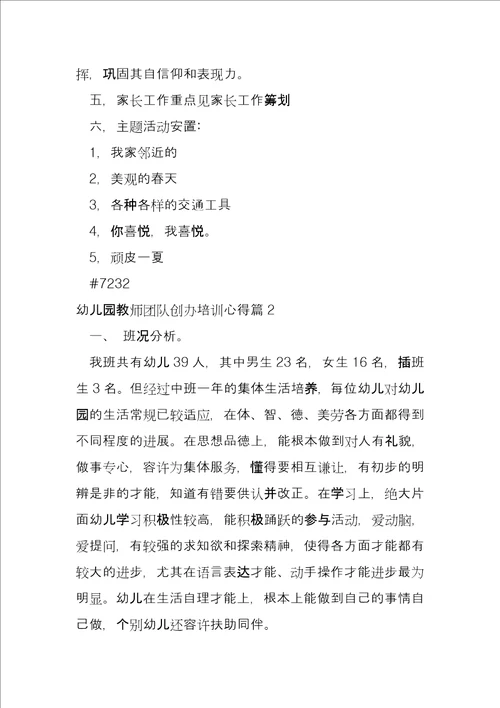 挥，巩固其自信仰和表现力。

五、家长工作重点见家长工作筹划

六、主题活动安置：

1、我家邻近的

2、美观的春天

3、各种各样的交通工具

4、你喜悦，我喜悦。

5、顽皮一夏

#7232

幼儿园教师团队创办培训心得篇 2

一、 班况分析。

我班共有幼儿 39 人，其中男生 23 名，女生 16 名，插班生 3 名。但经过中班一年的集体生活培养，每位幼儿对幼儿园的生活常规已较适应，在体、智、德、美劳各方面都得到不同程度的进展。在思想品德上，能根本做到对人有礼貌，做事专心，容许为集体服务，懂得要相互谦让，有初步的明辨是非的才能，知道有错要供认并改正。在学习上，绝大片面幼儿学习积极性较高，能积极踊跃的参与活动，爱动脑，爱提问，有较强的求知欲和探索精神，使得各方面才能都有较大的进步，尤其在语言表达才能、动手操作才能进步最为明显。幼儿在生活自理才能上，根本上能做到自己的事情自己做，个别幼儿还容许扶助同伴。